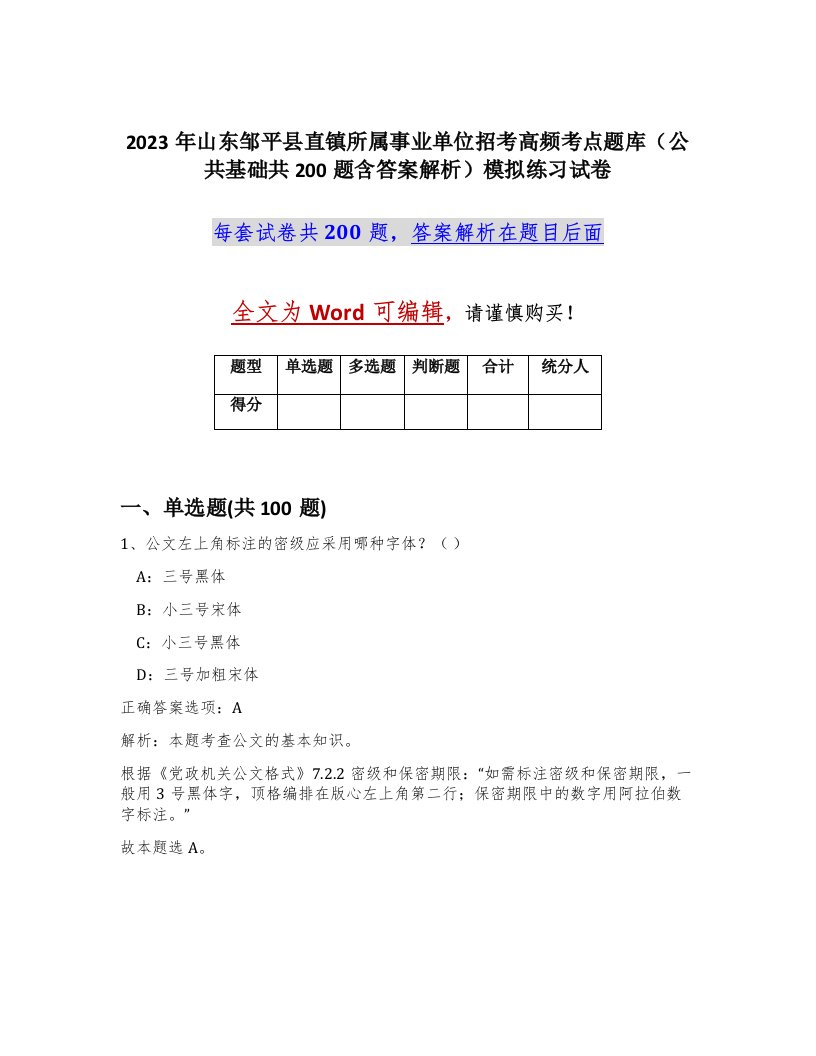 2023 年山东邹平县直镇所属事业单位招考高频考点题库（公共基础共 200 题含答案解析）模拟练习试卷

每套试卷共 200 题，答案解析在题目后面

全文为 Word 可编辑，请谨慎购买！

| 题型 | 单选题 | 多选题 | 判断题 | 合计 | 统分人 |
|---|---|---|---|---|---|
| 得分 | | | | | |

一、单选题(共 100 题)

1、公文左上角标注的密级应采用哪种字体？（ ）

A：三号黑体

B：小三号宋体

C：小三号黑体

D：三号加粗宋体

正确答案选项：A

解析：本题考查公文的基本知识。

根据《党政机关公文格式》7.2.2 密级和保密期限：“如需标注密级和保密期限，一般用 3 号黑体字，顶格编排在版心左上角第二行；保密期限中的数字用阿拉伯数字标注。”

故本题选 A。